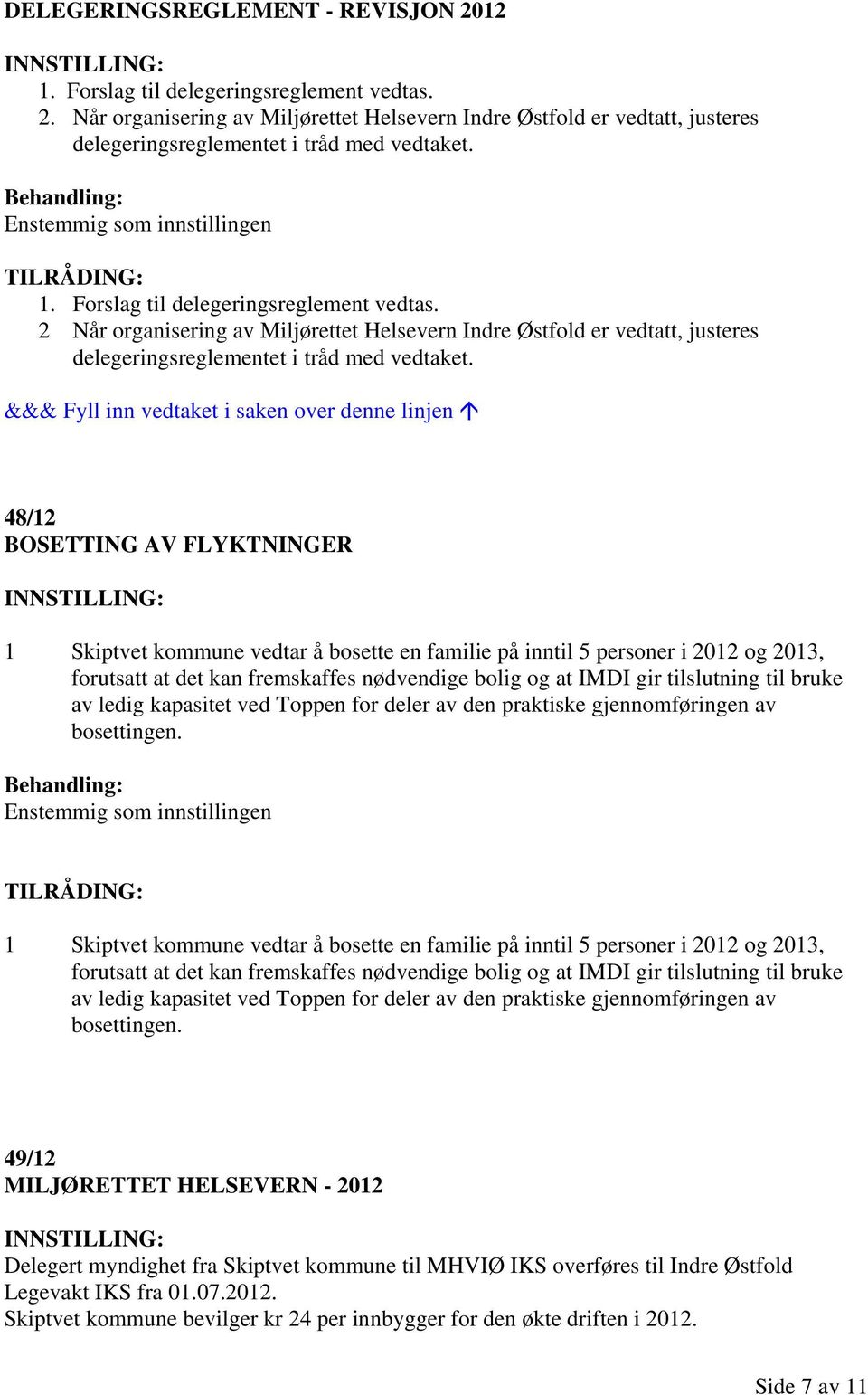 DELEGERINGSREGLEMENT - REVISJON 2012

INNSTILLING:
1. Forslag til delegeringsreglement vedtas.
2. Når organisering av Miljørettet Helsevern Indre Østfold er vedtatt, justeres delegeringsreglementet i tråd med vedtaket.

Behandling:
Enstemmig som innstillingen

TILRÅDING:
1. Forslag til delegeringsreglement vedtas.
2 Når organisering av Miljørettet Helsevern Indre Østfold er vedtatt, justeres delegeringsreglementet i tråd med vedtaket.

&&& Fyll inn vedtaket i saken over denne linjen ↑

48/12
BOSETTING AV FLYKTNINGER

INNSTILLING:

1 Skiptvet kommune vedtar å bosette en familie på inntil 5 personer i 2012 og 2013, forutsatt at det kan fremskaffes nødvendige bolig og at IMDI gir tilslutning til bruke av ledig kapasitet ved Toppen for deler av den praktiske gjennomføringen av bosettingen.

Behandling:
Enstemmig som innstillingen

TILRÅDING:

1 Skiptvet kommune vedtar å bosette en familie på inntil 5 personer i 2012 og 2013, forutsatt at det kan fremskaffes nødvendige bolig og at IMDI gir tilslutning til bruke av ledig kapasitet ved Toppen for deler av den praktiske gjennomføringen av bosettingen.

49/12
MILJØRETTET HELSEVERN - 2012

INNSTILLING:
Delegert myndighet fra Skiptvet kommune til MHVIØ IKS overføres til Indre Østfold Legevakt IKS fra 01.07.2012.
Skiptvet kommune bevilger kr 24 per innbygger for den økte driften i 2012.

Side 7 av 11